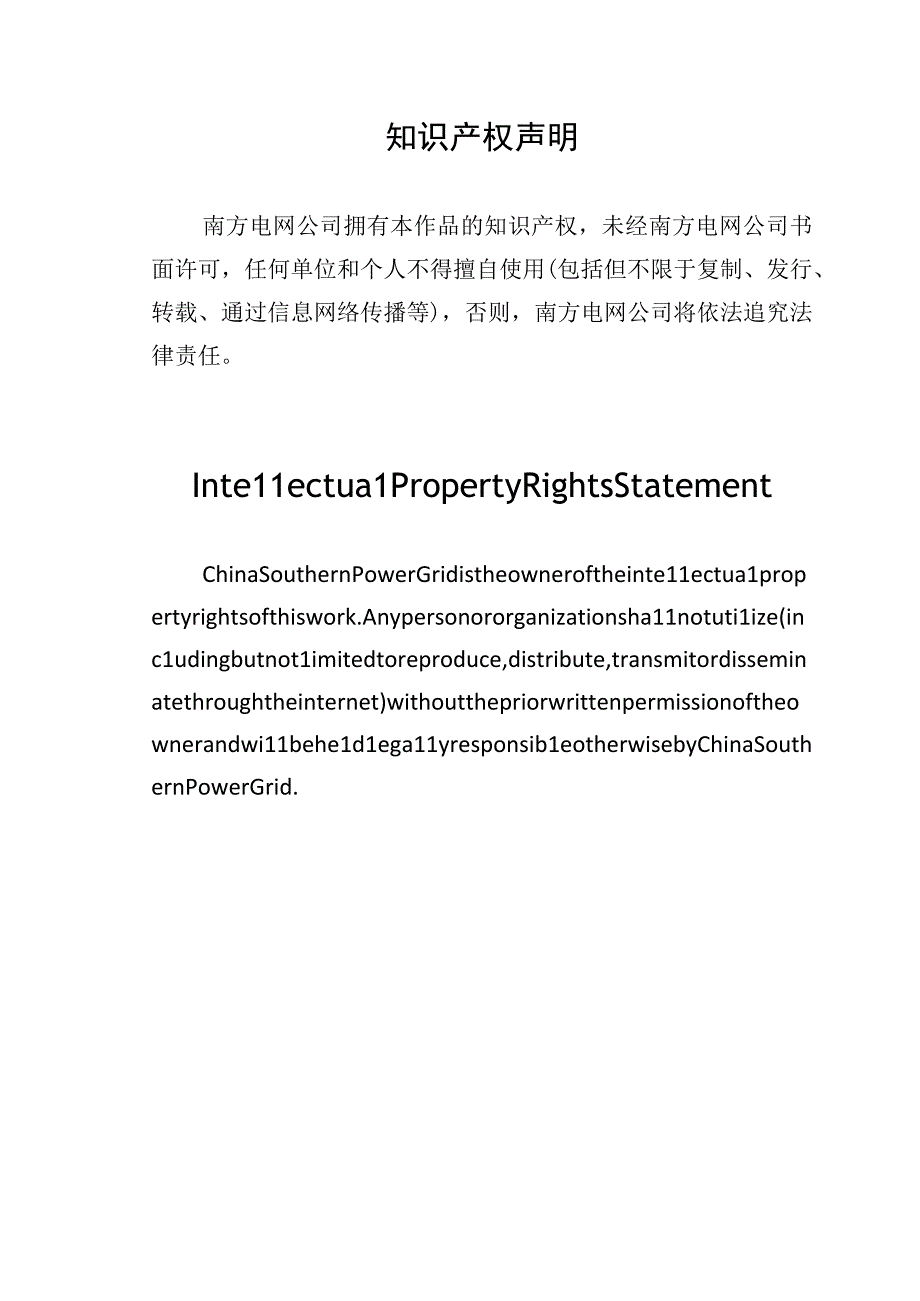 知识产权声明

南方电网公司拥有本作品的知识产权，未经南方电网公司书面许可，任何单位和个人不得擅自使用(包括但不限于复制、发行、转载、通过信息网络传播等)，否则，南方电网公司将依法追究法律责任。

Inte11ectua1PropertyRightsStatement

ChinaSouthernPowerGridistheowneroftheinte11ectua1propertyrightsofthiswork.Anypersonororganizationsha11notuti1ize(inc1udingbutnot1imitedtoreproduce,distribute,transmitordisseminatethroughtheinternet)withoutthepriorwrittenpermissionoftheownerandwi11behe1d1ega11yresponsib1eotherwisebyChinaSouthernPowerGrid.